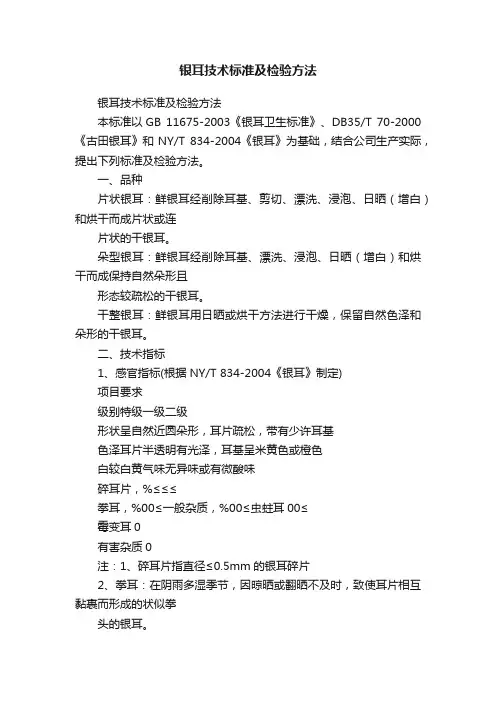 银耳技术标准及检验方法

银耳技术标准及检验方法

本标准以 GB 11675-2003《银耳卫生标准》、DB35/T 70-2000《古田银耳》和 NY/T 834-2004《银耳》为基础，结合公司生产实际，提出下列标准及检验方法。

一、品种

片状银耳：鲜银耳经削除耳基、剪切、漂洗、浸泡、日晒（增白）和烘干而成片状或连

片状的干银耳。

朵型银耳：鲜银耳经削除耳基、漂洗、浸泡、日晒（增白）和烘干而成保持自然朵形且

形态较疏松的干银耳。

干整银耳：鲜银耳用日晒或烘干方法进行干燥，保留自然色泽和朵形的干银耳。

二、技术指标

1、感官指标(根据 NY/T 834-2004《银耳》制定)

项目要求

级别特级一级二级

形状呈自然近圆朵形，耳片疏松，带有少许耳基

色泽耳片半透明有光泽，耳基呈米黄色或橙色

白较白黄气味无异味或有微酸味

碎耳片，%≤≤≤

拳耳，%00≤一般杂质，%00≤虫蛀耳 00≤

霉变耳 0

有害杂质 0

注：1、碎耳片指直径≤0.5mm 的银耳碎片

2、拳耳：在阴雨多湿季节，因晾晒或翻晒不及时，致使耳片相互黏裹而形成的状似拳

头的银耳。